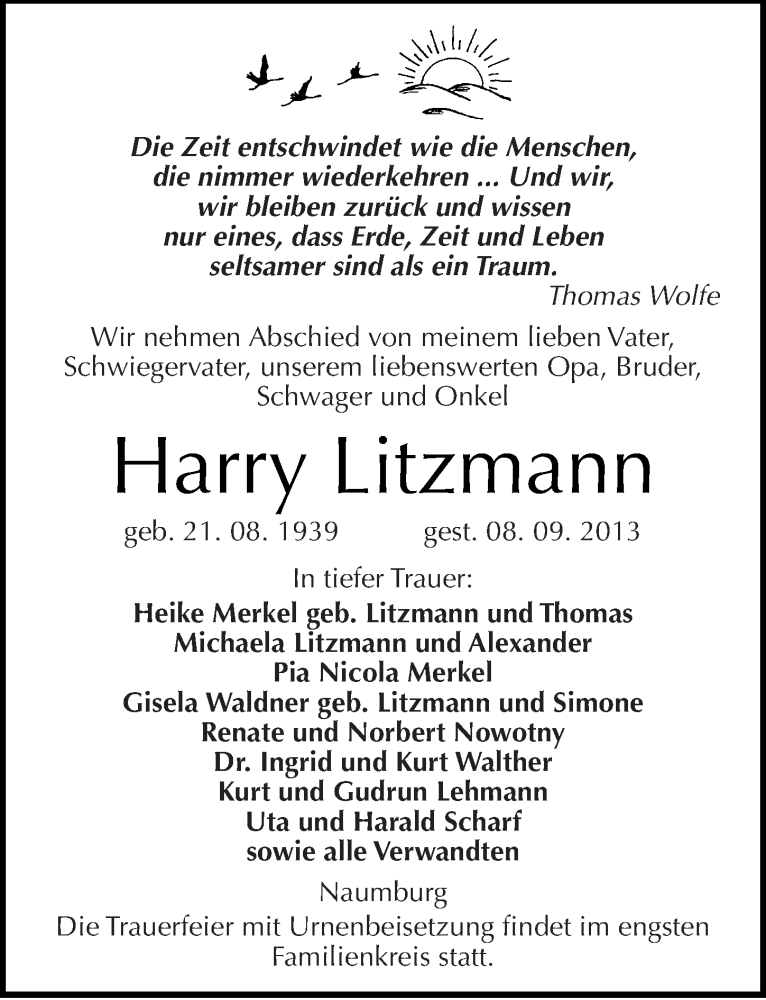 Die Zeit entschwindet wie die Menschen, die nimmer wiederkehren ... Und wir, wir bleiben zurück und wissen nur eines, dass Erde, Zeit und Leben seltsamer sind als ein Traum.
Thomas Wolfe

Wir nehmen Abschied von meinem lieben Vater, Schwiegervater, unserem liebenswerten Opa, Bruder, Schwager und Onkel

Harry Litzmann

geb. 21. 08. 1939 gest. 08. 09. 2013

In tiefer Trauer:
Heike Merkel geb. Litzmann und Thomas
Michaela Litzmann und Alexander
Pia Nicola Merkel
Gisela Waldner geb. Litzmann und Simone
Renate und Norbert Nowotny
Dr. Ingrid und Kurt Walther
Kurt und Gudrun Lehmann
Uta und Harald Scharf
sowie alle Verwandten

Naumburg
Die Trauerfeier mit Urnenbeisetzung findet im engsten Familienkreis statt.